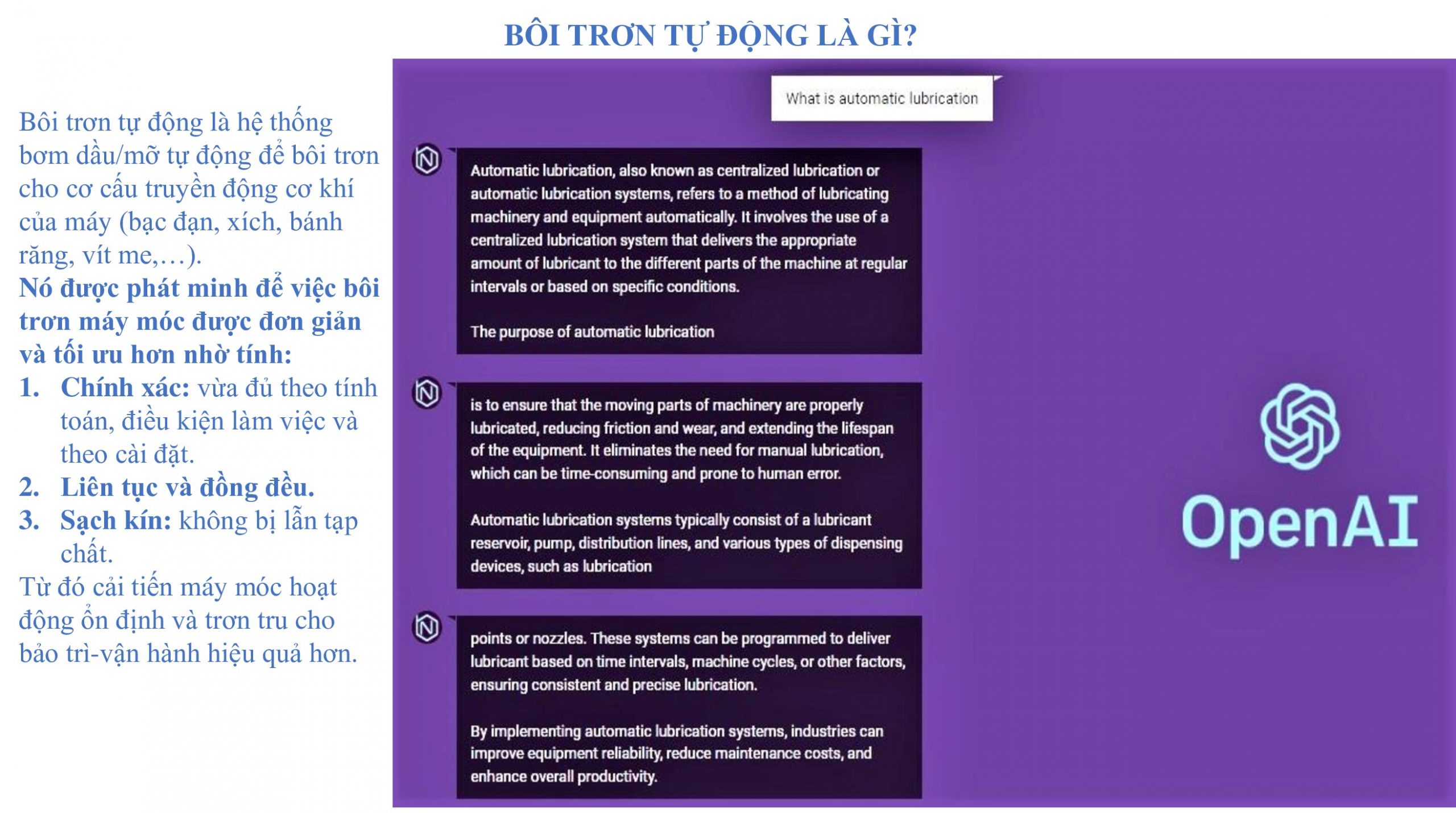 BÔI TRƠN TỰ ĐỘNG LÀ GÌ?

Bôi trơn tự động là hệ thống bơm dầu/mỡ tự động để bôi trơn cho cơ cấu truyền động cơ khí của máy (bạc đạn, xích, bánh răng, vít me,…).

Nó được phát minh để việc bôi trơn máy móc được đơn giản và tối ưu hơn nhờ tính:

1. Chính xác: vừa đủ theo tính toán, điều kiện làm việc và theo cài đặt.
2. Liên tục và đồng đều.
3. Sạch kín: không bị lẫn tạp chất.

Từ đó cải tiến máy móc hoạt động ổn định và trơn tru cho bảo trì-vận hành hiệu quả hơn.

What is automatic lubrication

Automatic lubrication, also known as centralized lubrication or automatic lubrication systems, refers to a method of lubricating machinery and equipment automatically. It involves the use of a centralized lubrication system that delivers the appropriate amount of lubricant to the different parts of the machine at regular intervals or based on specific conditions.

The purpose of automatic lubrication

is to ensure that the moving parts of machinery are properly lubricated, reducing friction and wear, and extending the lifespan of the equipment. It eliminates the need for manual lubrication, which can be time-consuming and prone to human error.

Automatic lubrication systems typically consist of a lubricant reservoir, pump, distribution lines, and various types of dispensing devices, such as lubrication

points or nozzles. These systems can be programmed to deliver lubricant based on time intervals, machine cycles, or other factors, ensuring consistent and precise lubrication.

By implementing automatic lubrication systems, industries can improve equipment reliability, reduce maintenance costs, and enhance overall productivity.

OpenAI